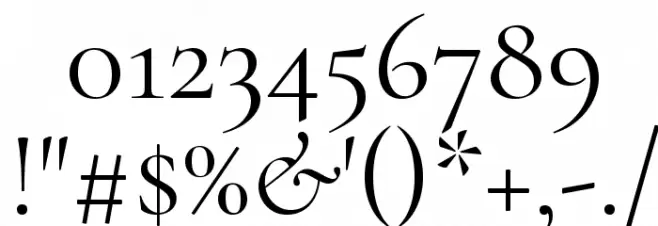 0123456789
!"#$%&'()*+,-./